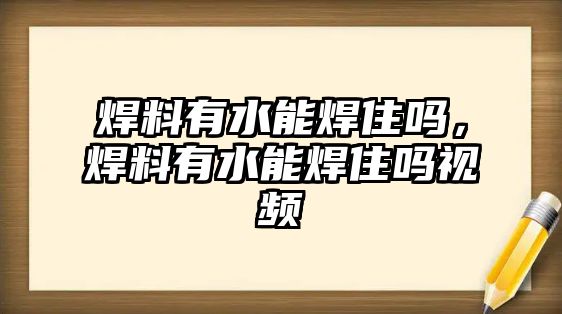 焊料有水能焊住吗，焊料有水能焊住吗视频